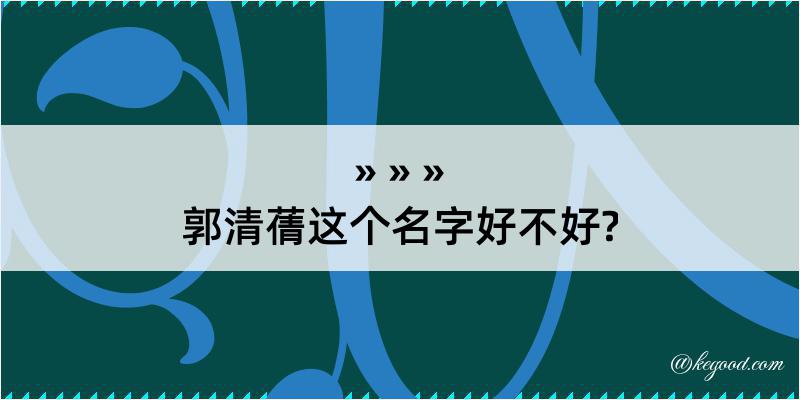 » » »
郭清蒨这个名字好不好?

@kegood.com